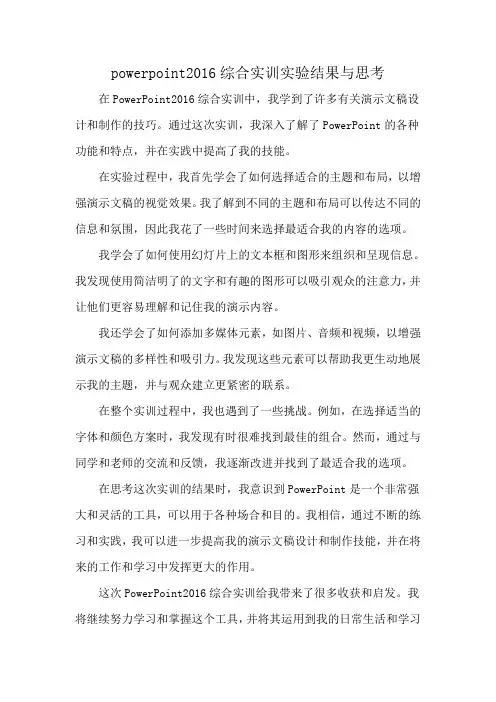 powerpoint2016 综合实训实验结果与思考

在 PowerPoint2016 综合实训中，我学到了许多有关演示文稿设计和制作的技巧。通过这次实训，我深入了解了 PowerPoint 的各种功能和特点，并在实践中提高了我的技能。

在实验过程中，我首先学会了如何选择适合的主题和布局，以增强演示文稿的视觉效果。我了解到不同的主题和布局可以传达不同的信息和氛围，因此我花了一些时间来选择最适合我的内容的选项。

我学会了如何使用幻灯片上的文本框和图形来组织和呈现信息。我发现使用简洁明了的文字和有趣的图形可以吸引观众的注意力，并让他们更容易理解和记住我的演示内容。

我还学会了如何添加多媒体元素，如图片、音频和视频，以增强演示文稿的多样性和吸引力。我发现这些元素可以帮助我更生动地展示我的主题，并与观众建立更紧密的联系。

在整个实训过程中，我也遇到了一些挑战。例如，在选择适当的字体和颜色方案时，我发现有时很难找到最佳的组合。然而，通过与同学和老师的交流和反馈，我逐渐改进并找到了最适合我的选项。

在思考这次实训的结果时，我意识到 PowerPoint 是一个非常强大和灵活的工具，可以用于各种场合和目的。我相信，通过不断的练习和实践，我可以进一步提高我的演示文稿设计和制作技能，并在将来的工作和学习中发挥更大的作用。

这次 PowerPoint2016 综合实训给我带来了很多收获和启发。我将继续努力学习和掌握这个工具，并将其运用到我的日常生活和学习